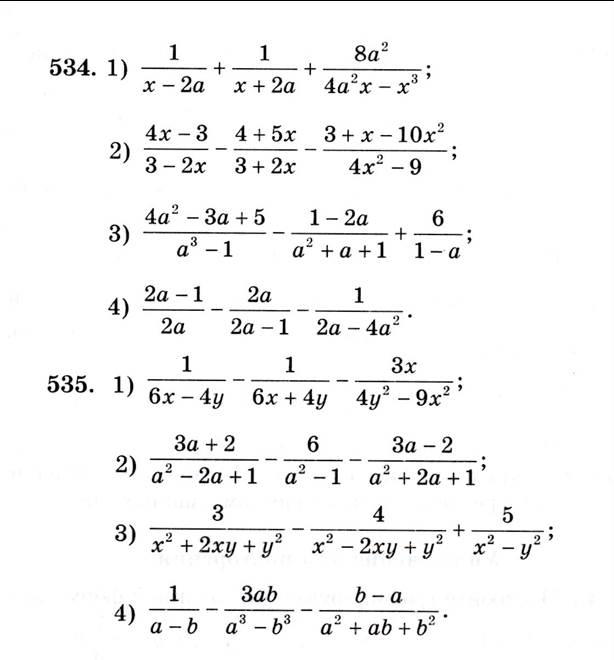 534. 1) $\frac{1}{x-2a}+\frac{1}{x+2a}+\frac{8a^2}{4a^2x-x^3}$;

2) $\frac{4x-3}{3-2x}-\frac{4+5x}{3+2x}-\frac{3+x-10x^2}{4x^2-9}$;

3) $\frac{4a^2-3a+5}{a^3-1}-\frac{1-2a}{a^2+a+1}+\frac{6}{1-a}$;

4) $\frac{2a-1}{2a}-\frac{2a}{2a-1}-\frac{1}{2a-4a^2}$.

535. 1) $\frac{1}{6x-4y}-\frac{1}{6x+4y}-\frac{3x}{4y^2-9x^2}$;

2) $\frac{3a+2}{a^2-2a+1}-\frac{6}{a^2-1}-\frac{3a-2}{a^2+2a+1}$;

3) $\frac{3}{x^2+2xy+y^2}-\frac{4}{x^2-2xy+y^2}+\frac{5}{x^2-y^2}$;

4) $\frac{1}{a-b}-\frac{3ab}{a^3-b^3}-\frac{b-a}{a^2+ab+b^2}$.